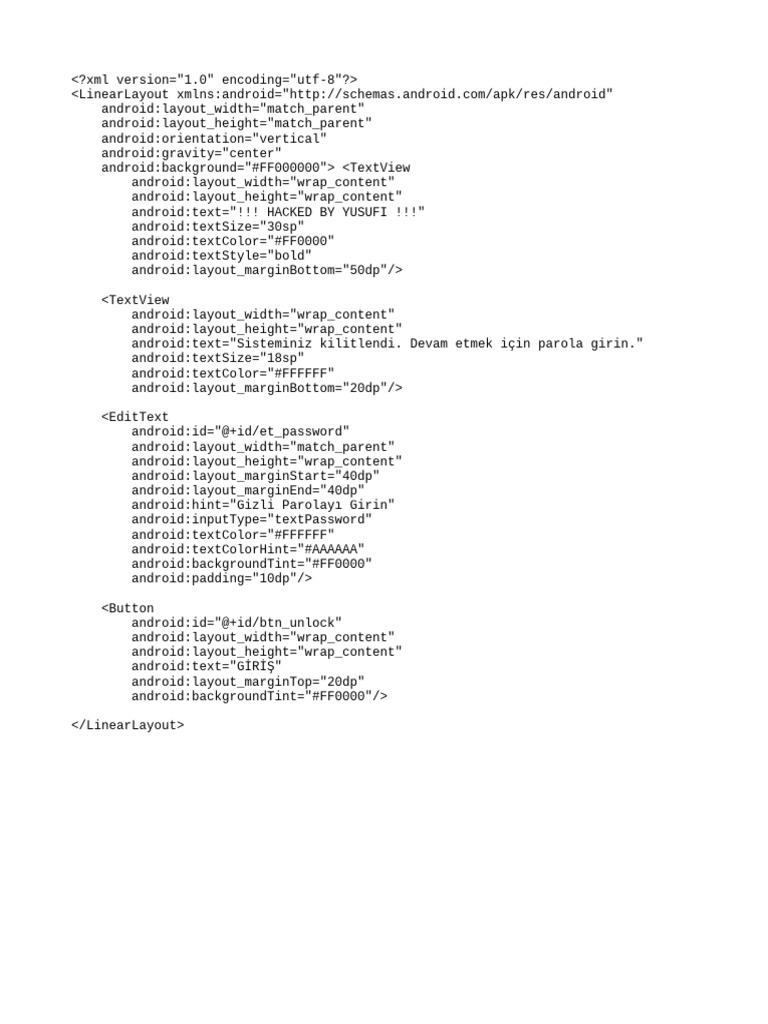 <?xml version="1.0" encoding="utf-8"?>
<LinearLayout xmlns:android="http://schemas.android.com/apk/res/android"
    android:layout_width="match_parent"
    android:layout_height="match_parent"
    android:orientation="vertical"
    android:gravity="center"
    android:background="#FF000000"> <TextView
        android:layout_width="wrap_content"
        android:layout_height="wrap_content"
        android:text="!!! HACKED BY YUSUFI !!!"
        android:textSize="30sp"
        android:textColor="#FF0000"
        android:textStyle="bold"
        android:layout_marginBottom="50dp"/>

    <TextView
        android:layout_width="wrap_content"
        android:layout_height="wrap_content"
        android:text="Sisteminiz kilitlendi. Devam etmek için parola girin."
        android:textSize="18sp"
        android:textColor="#FFFFFF"
        android:layout_marginBottom="20dp"/>

    <EditText
        android:id="@+id/et_password"
        android:layout_width="match_parent"
        android:layout_height="wrap_content"
        android:layout_marginStart="40dp"
        android:layout_marginEnd="40dp"
        android:hint="Gizli Parolayı Girin"
        android:inputType="textPassword"
        android:textColor="#FFFFFF"
        android:textColorHint="#AAAAAA"
        android:backgroundTint="#FF0000"
        android:padding="10dp"/>

    <Button
        android:id="@+id/btn_unlock"
        android:layout_width="wrap_content"
        android:layout_height="wrap_content"
        android:text="GİRİŞ"
        android:layout_marginTop="20dp"
        android:backgroundTint="#FF0000"/>

</LinearLayout>